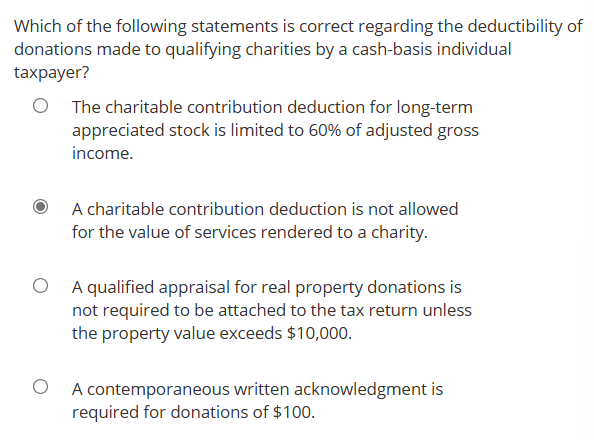 Which of the following statements is correct regarding the deductibility of donations made to qualifying charities by a cash-basis individual taxpayer?

The charitable contribution deduction for long-term appreciated stock is limited to 60% of adjusted gross income.

A charitable contribution deduction is not allowed for the value of services rendered to a charity.

A qualified appraisal for real property donations is not required to be attached to the tax return unless the property value exceeds \$10,000.

A contemporaneous written acknowledgment is required for donations of \$100.